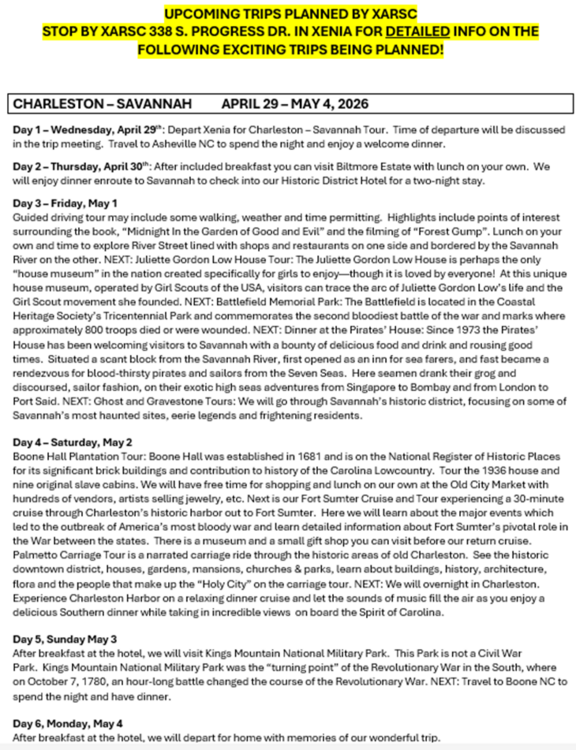 UPCOMING TRIPS PLANNED BY XARSC
STOP BY XARSC 338 S. PROGRESS DR. IN XENIA FOR DETAILED INFO ON THE FOLLOWING EXCITING TRIPS BEING PLANNED!

CHARLESTON – SAVANNAH APRIL 29 – MAY 4, 2026

Day 1 – Wednesday, April 29th: Depart Xenia for Charleston – Savannah Tour. Time of departure will be discussed in the trip meeting. Travel to Asheville NC to spend the night and enjoy a welcome dinner.

Day 2 – Thursday, April 30th: After included breakfast you can visit Biltmore Estate with lunch on your own. We will enjoy dinner enroute to Savannah to check into our Historic District Hotel for a two-night stay.

Day 3 – Friday, May 1
Guided driving tour may include some walking, weather and time permitting. Highlights include points of interest surrounding the book, "Midnight In the Garden of Good and Evil" and the filming of "Forest Gump". Lunch on your own and time to explore River Street lined with shops and restaurants on one side and bordered by the Savannah River on the other. NEXT: Juliette Gordon Low House Tour: The Juliette Gordon Low House is perhaps the only "house museum" in the nation created specifically for girls to enjoy—though it is loved by everyone! At this unique house museum, operated by Girl Scouts of the USA, visitors can trace the arc of Juliette Gordon Low's life and the Girl Scout movement she founded. NEXT: Battlefield Memorial Park: The Battlefield is located in the Coastal Heritage Society's Tricentennial Park and commemorates the second bloodiest battle of the war and marks where approximately 800 troops died or were wounded. NEXT: Dinner at the Pirates' House: Since 1973 the Pirates' House has been welcoming visitors to Savannah with a bounty of delicious food and drink and rousing good times. Situated a scant block from the Savannah River, first opened as an inn for sea farers, and fast became a rendezvous for blood-thirsty pirates and sailors from the Seven Seas. Here seamen drank their grog and discoursed, sailor fashion, on their exotic high seas adventures from Singapore to Bombay and from London to Port Said. NEXT: Ghost and Gravestone Tours: We will go through Savannah's historic district, focusing on some of Savannah's most haunted sites, eerie legends and frightening residents.

Day 4 – Saturday, May 2
Boone Hall Plantation Tour: Boone Hall was established in 1681 and is on the National Register of Historic Places for its significant brick buildings and contribution to history of the Carolina Lowcountry. Tour the 1936 house and nine original slave cabins. We will have free time for shopping and lunch on our own at the Old City Market with hundreds of vendors, artists selling jewelry, etc. Next is our Fort Sumter Cruise and Tour experiencing a 30-minute cruise through Charleston's historic harbor out to Fort Sumter. Here we will learn about the major events which led to the outbreak of America's most bloody war and learn detailed information about Fort Sumter's pivotal role in the War between the states. There is a museum and a small gift shop you can visit before our return cruise. Palmetto Carriage Tour is a narrated carriage ride through the historic areas of old Charleston. See the historic downtown district, houses, gardens, mansions, churches & parks, learn about buildings, history, architecture, flora and the people that make up the "Holy City" on the carriage tour. NEXT: We will overnight in Charleston. Experience Charleston Harbor on a relaxing dinner cruise and let the sounds of music fill the air as you enjoy a delicious Southern dinner while taking in incredible views on board the Spirit of Carolina.

Day 5, Sunday May 3
After breakfast at the hotel, we will visit Kings Mountain National Military Park. This Park is not a Civil War Park. Kings Mountain National Military Park was the "turning point" of the Revolutionary War in the South, where on October 7, 1780, an hour-long battle changed the course of the Revolutionary War. NEXT: Travel to Boone NC to spend the night and have dinner.

Day 6, Monday, May 4
After breakfast at the hotel, we will depart for home with memories of our wonderful trip.